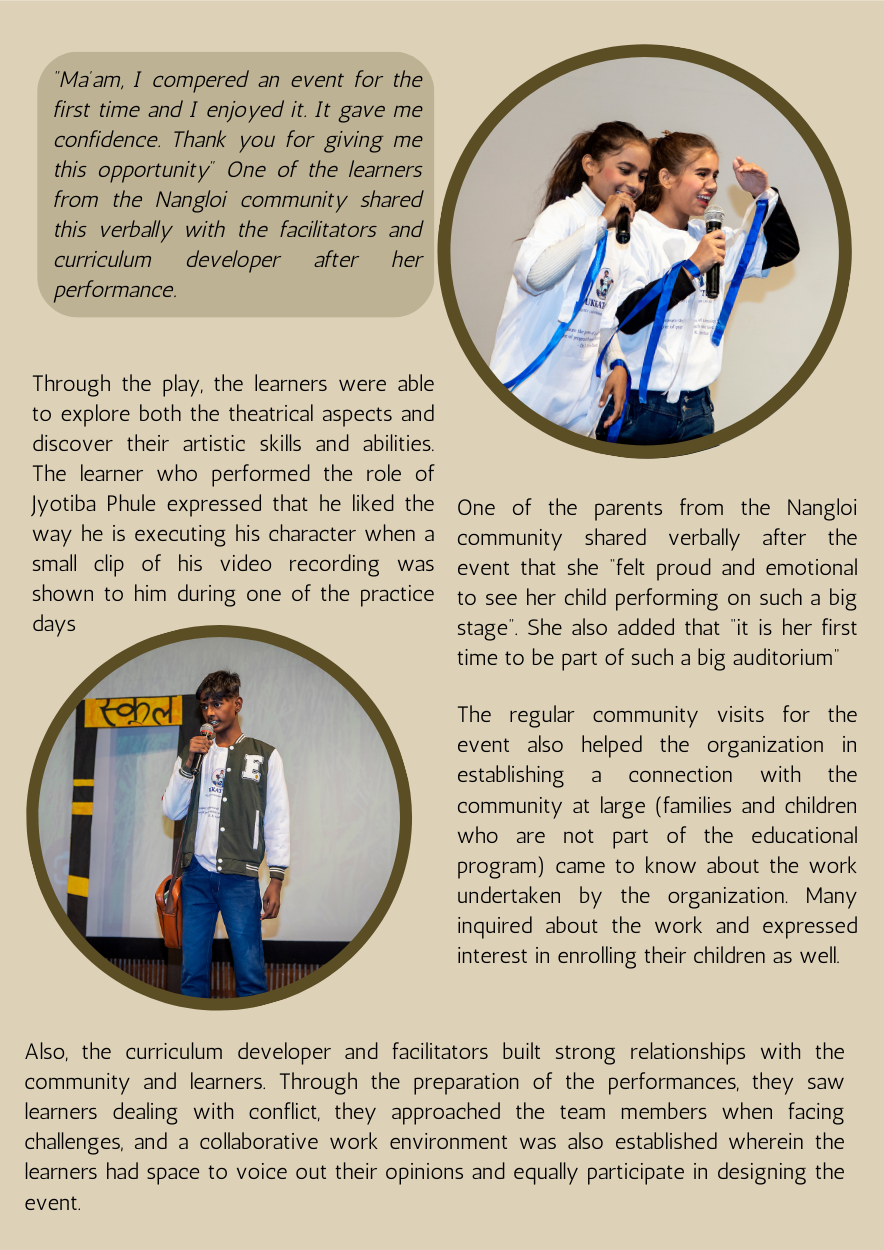 "Ma'am, I compered an event for the first time and I enjoyed it. It gave me confidence. Thank you for giving me this opportunity" One of the learners from the Nangloi community shared this verbally with the facilitators and curriculum developer after her performance.

Through the play, the learners were able to explore both the theatrical aspects and discover their artistic skills and abilities. The learner who performed the role of Jyotiba Phule expressed that he liked the way he is executing his character when a small clip of his video recording was shown to him during one of the practice days

स्कूल

E

One of the parents from the Nangloi community shared verbally after the event that she "felt proud and emotional to see her child performing on such a big stage". She also added that "it is her first time to be part of such a big auditorium"

The regular community visits for the event also helped the organization in establishing a connection with the community at large (families and children who are not part of the educational program) came to know about the work undertaken by the organization. Many inquired about the work and expressed interest in enrolling their children as well.

Also, the curriculum developer and facilitators built strong relationships with the community and learners. Through the preparation of the performances, they saw learners dealing with conflict, they approached the team members when facing challenges, and a collaborative work environment was also established wherein the learners had space to voice out their opinions and equally participate in designing the event.